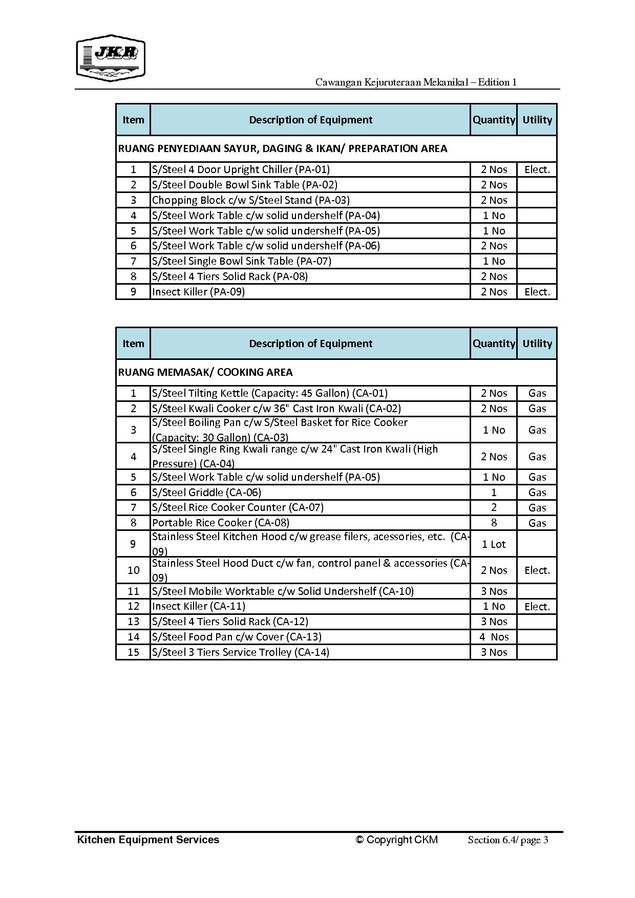 JKR

Cawangan Kejuruteraan Mekanikal – Edition 1

| Item | Description of Equipment | Quantity | Utility |
|---|---|---|---|
| RUANG PENYEDIAAN SAYUR, DAGING & IKAN/ PREPARATION AREA | | | |
| 1 | S/Steel 4 Door Upright Chiller (PA-01) | 2 Nos | Elect. |
| 2 | S/Steel Double Bowl Sink Table (PA-02) | 2 Nos | |
| 3 | Chopping Block c/w S/Steel Stand (PA-03) | 2 Nos | |
| 4 | S/Steel Work Table c/w solid undershelf (PA-04) | 1 No | |
| 5 | S/Steel Work Table c/w solid undershelf (PA-05) | 1 No | |
| 6 | S/Steel Work Table c/w solid undershelf (PA-06) | 2 Nos | |
| 7 | S/Steel Single Bowl Sink Table (PA-07) | 1 No | |
| 8 | S/Steel 4 Tiers Solid Rack (PA-08) | 2 Nos | |
| 9 | Insect Killer (PA-09) | 2 Nos | Elect. |

| Item | Description of Equipment | Quantity | Utility |
|---|---|---|---|
| RUANG MEMASAK/ COOKING AREA | | | |
| 1 | S/Steel Tilting Kettle (Capacity: 45 Gallon) (CA-01) | 2 Nos | Gas |
| 2 | S/Steel Kwali Cooker c/w 36" Cast Iron Kwali (CA-02) | 2 Nos | Gas |
| 3 | S/Steel Boiling Pan c/w S/Steel Basket for Rice Cooker (Capacity: 30 Gallon) (CA-03) | 1 No | Gas |
| 4 | S/Steel Single Ring Kwali range c/w 24" Cast Iron Kwali (High Pressure) (CA-04) | 2 Nos | Gas |
| 5 | S/Steel Work Table c/w solid undershelf (PA-05) | 1 No | Gas |
| 6 | S/Steel Griddle (CA-06) | 1 | Gas |
| 7 | S/Steel Rice Cooker Counter (CA-07) | 2 | Gas |
| 8 | Portable Rice Cooker (CA-08) | 8 | Gas |
| 9 | Stainless Steel Kitchen Hood c/w grease filers, acessories, etc. (CA-09) | 1 Lot | |
| 10 | Stainless Steel Hood Duct c/w fan, control panel & accessories (CA-09) | 2 Nos | Elect. |
| 11 | S/Steel Mobile Worktable c/w Solid Undershelf (CA-10) | 3 Nos | |
| 12 | Insect Killer (CA-11) | 1 No | Elect. |
| 13 | S/Steel 4 Tiers Solid Rack (CA-12) | 3 Nos | |
| 14 | S/Steel Food Pan c/w Cover (CA-13) | 4 Nos | |
| 15 | S/Steel 3 Tiers Service Trolley (CA-14) | 3 Nos | |

Kitchen Equipment Services © Copyright CKM Section 6.4/ page 3